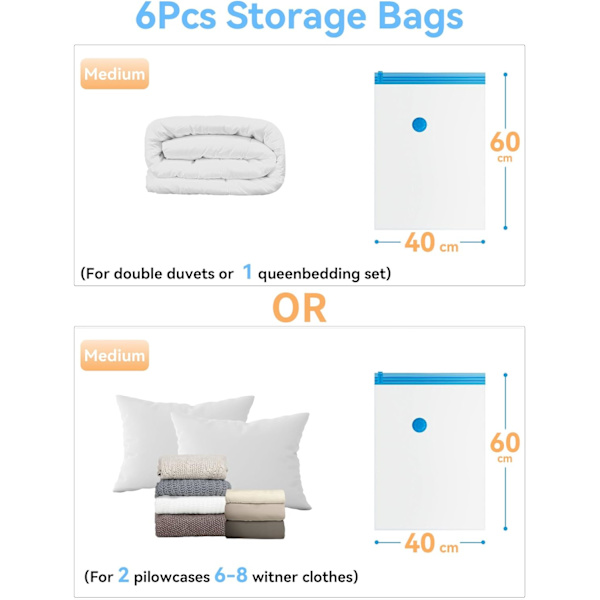 6Pcs Storage Bags

Medium

60 cm

40 cm

(For double duvets or 1 queenbedding set)

OR

Medium

60 cm

40 cm

(For 2 pilowcases 6-8 witner clothes)